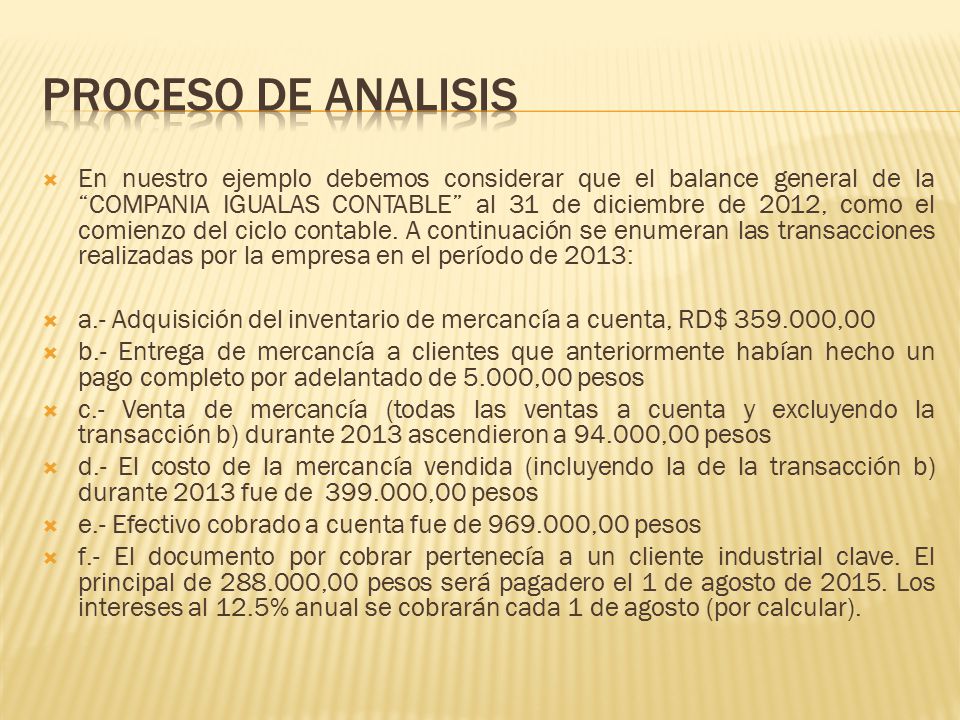 PROCESO DE ANALISIS

En nuestro ejemplo debemos considerar que el balance general de la “COMPANIA IGUALAS CONTABLE” al 31 de diciembre de 2012, como el comienzo del ciclo contable. A continuación se enumeran las transacciones realizadas por la empresa en el período de 2013:

a.- Adquisición del inventario de mercancía a cuenta, RD$ 359.000,00

b.- Entrega de mercancía a clientes que anteriormente habían hecho un pago completo por adelantado de 5.000,00 pesos

c.- Venta de mercancía (todas las ventas a cuenta y excluyendo la transacción b) durante 2013 ascendieron a 94.000,00 pesos

d.- El costo de la mercancía vendida (incluyendo la de la transacción b) durante 2013 fue de 399.000,00 pesos

e.- Efectivo cobrado a cuenta fue de 969.000,00 pesos

f.- El documento por cobrar pertenecía a un cliente industrial clave. El principal de 288.000,00 pesos será pagadero el 1 de agosto de 2015. Los intereses al 12.5% anual se cobrarán cada 1 de agosto (por calcular).